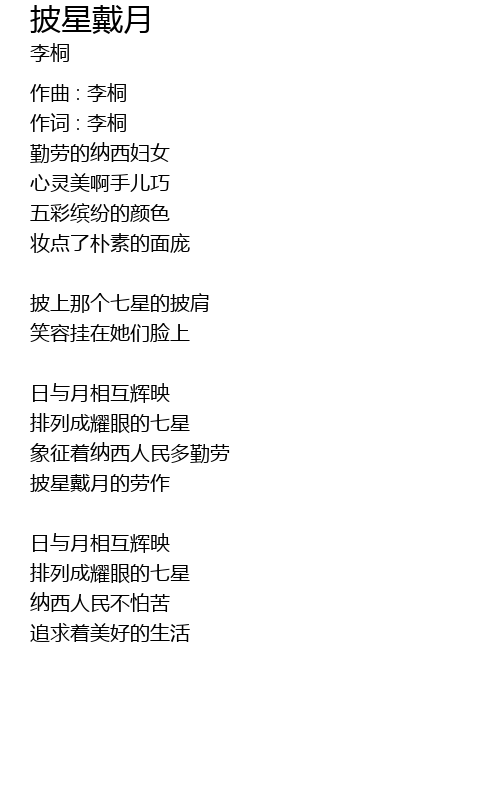 披星戴月
李桐

作曲 : 李桐
作词 : 李桐
勤劳的纳西妇女
心灵美啊手儿巧
五彩缤纷的颜色
妆点了朴素的面庞

披上那个七星的披肩
笑容挂在她们脸上

日与月相互辉映
排列成耀眼的七星
象征着纳西人民多勤劳
披星戴月的劳作

日与月相互辉映
排列成耀眼的七星
纳西人民不怕苦
追求着美好的生活